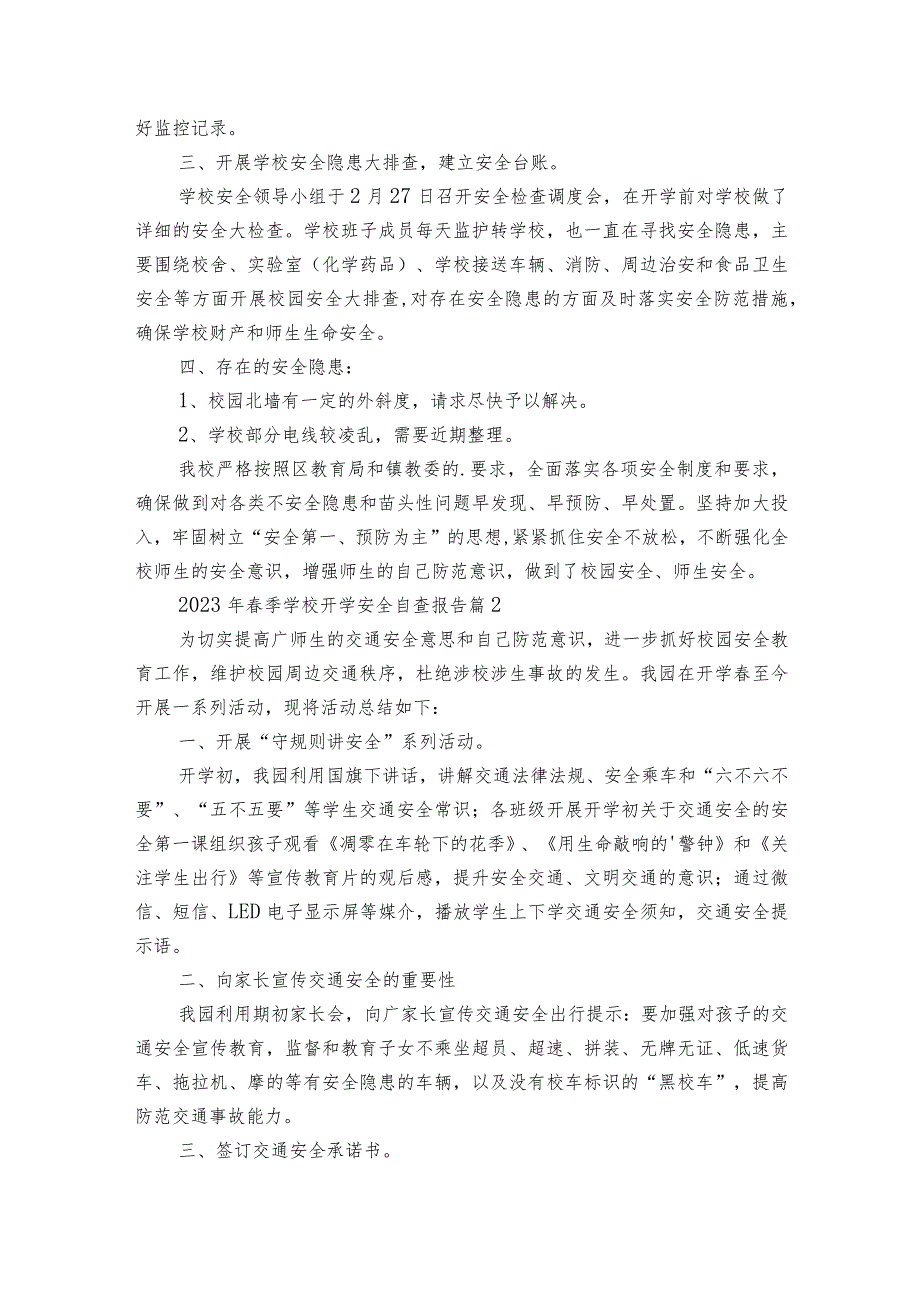 好监控记录。

三、开展学校安全隐患大排查，建立安全台账。

学校安全领导小组于2月27日召开安全检查调度会，在开学前对学校做了详细的安全大检查。学校班子成员每天监护转学校，也一直在寻找安全隐患，主要围绕校舍、实验室（化学药品）、学校接送车辆、消防、周边治安和食品卫生安全等方面开展校园安全大排查,对存在安全隐患的方面及时落实安全防范措施,确保学校财产和师生生命安全。

四、存在的安全隐患：

1、校园北墙有一定的外斜度，请求尽快予以解决。

2、学校部分电线较凌乱，需要近期整理。

我校严格按照区教育局和镇教委的.要求，全面落实各项安全制度和要求，确保做到对各类不安全隐患和苗头性问题早发现、早预防、早处置。坚持加大投入，牢固树立“安全第一、预防为主”的思想,紧紧抓住安全不放松，不断强化全校师生的安全意识，增强师生的自己防范意识，做到了校园安全、师生安全。

2023年春季学校开学安全自查报告篇2

为切实提高广师生的交通安全意思和自己防范意识，进一步抓好校园安全教育工作，维护校园周边交通秩序，杜绝涉校涉生事故的发生。我园在开学春至今开展一系列活动，现将活动总结如下：

一、开展“守规则讲安全”系列活动。

开学初，我园利用国旗下讲话，讲解交通法律法规、安全乘车和“六不六不要”、“五不五要”等学生交通安全常识；各班级开展开学初关于交通安全的安全第一课组织孩子观看《凋零在车轮下的花季》、《用生命敲响的'警钟》和《关注学生出行》等宣传教育片的观后感，提升安全交通、文明交通的意识；通过微信、短信、LED电子显示屏等媒介，播放学生上下学交通安全须知，交通安全提示语。

二、向家长宣传交通安全的重要性

我园利用期初家长会，向广家长宣传交通安全出行提示：要加强对孩子的交通安全宣传教育，监督和教育子女不乘坐超员、超速、拼装、无牌无证、低速货车、拖拉机、摩的等有安全隐患的车辆，以及没有校车标识的“黑校车”，提高防范交通事故能力。

三、签订交通安全承诺书。